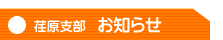 荏原支部　お知らせ